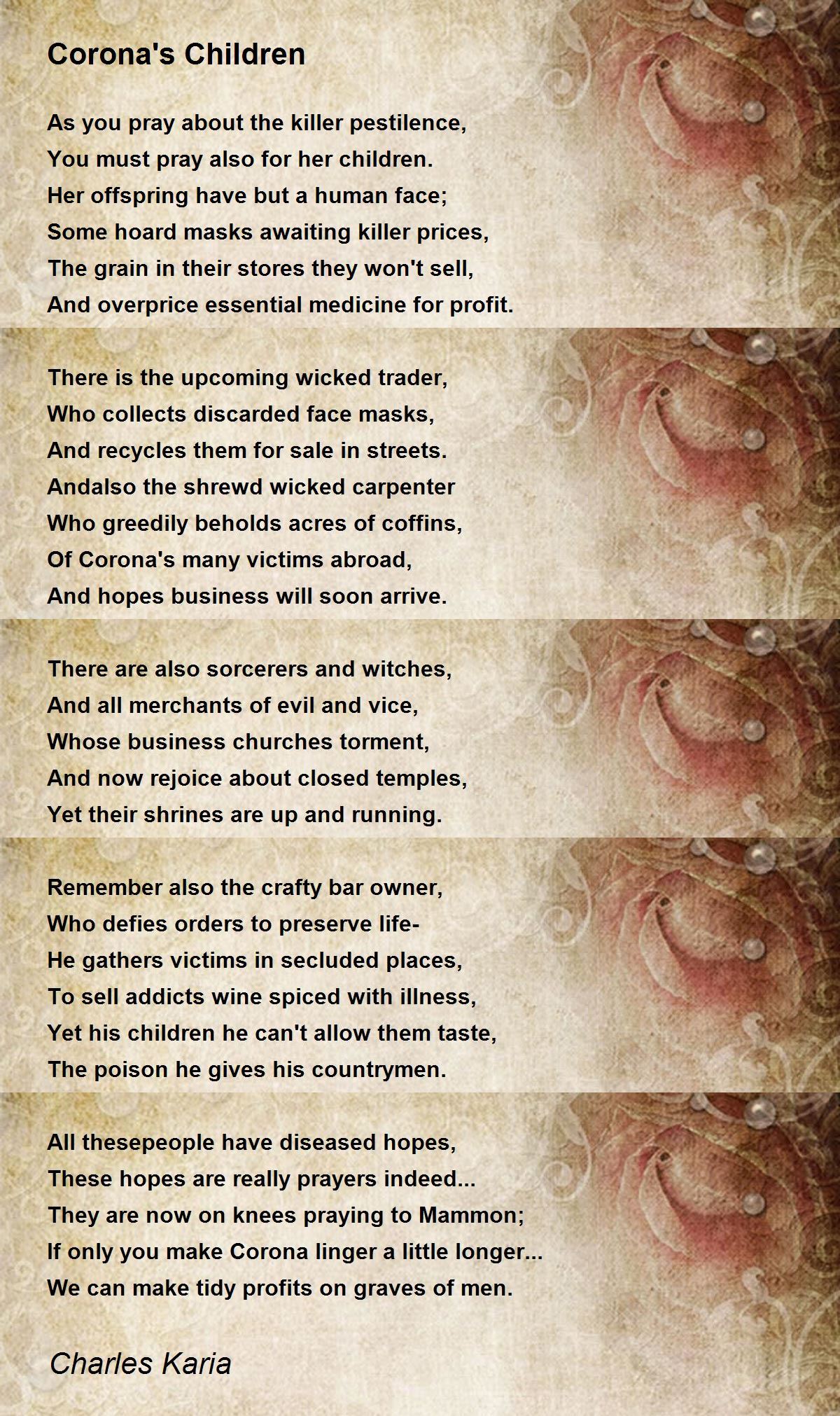 Corona's Children

As you pray about the killer pestilence,
You must pray also for her children.
Her offspring have but a human face;
Some hoard masks awaiting killer prices,
The grain in their stores they won't sell,
And overprice essential medicine for profit.

There is the upcoming wicked trader,
Who collects discarded face masks,
And recycles them for sale in streets.
Andalso the shrewd wicked carpenter
Who greedily beholds acres of coffins,
Of Corona's many victims abroad,
And hopes business will soon arrive.

There are also sorcerers and witches,
And all merchants of evil and vice,
Whose business churches torment,
And now rejoice about closed temples,
Yet their shrines are up and running.

Remember also the crafty bar owner,
Who defies orders to preserve life-
He gathers victims in secluded places,
To sell addicts wine spiced with illness,
Yet his children he can't allow them taste,
The poison he gives his countrymen.

All thesepeople have diseased hopes,
These hopes are really prayers indeed...
They are now on knees praying to Mammon;
If only you make Corona linger a little longer...
We can make tidy profits on graves of men.

Charles Karia